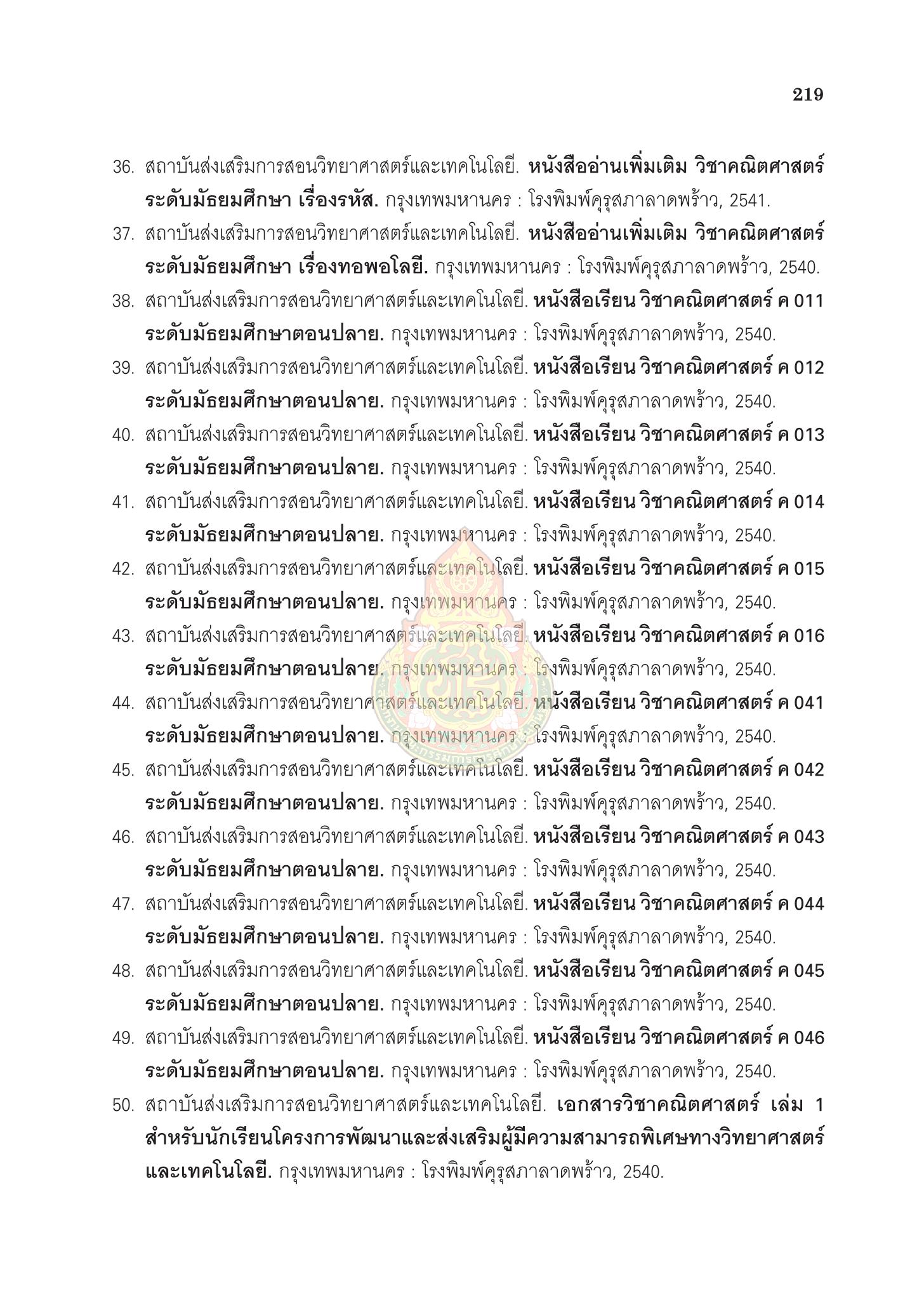 219

36. สถาบันส่งเสริมการสอนวิทยาศาสตร์และเทคโนโลยี. หนังสืออ่านเพิ่มเติม วิชาคณิตศาสตร์ ระดับมัธยมศึกษา เรื่องรหัส. กรุงเทพมหานคร : โรงพิมพ์คุรุสภาลาดพร้าว, 2541.

37. สถาบันส่งเสริมการสอนวิทยาศาสตร์และเทคโนโลยี. หนังสืออ่านเพิ่มเติม วิชาคณิตศาสตร์ ระดับมัธยมศึกษา เรื่องทอพอโลยี. กรุงเทพมหานคร : โรงพิมพ์คุรุสภาลาดพร้าว, 2540.

38. สถาบันส่งเสริมการสอนวิทยาศาสตร์และเทคโนโลยี. หนังสือเรียน วิชาคณิตศาสตร์ ค 011 ระดับมัธยมศึกษาตอนปลาย. กรุงเทพมหานคร : โรงพิมพ์คุรุสภาลาดพร้าว, 2540.

39. สถาบันส่งเสริมการสอนวิทยาศาสตร์และเทคโนโลยี. หนังสือเรียน วิชาคณิตศาสตร์ ค 012 ระดับมัธยมศึกษาตอนปลาย. กรุงเทพมหานคร : โรงพิมพ์คุรุสภาลาดพร้าว, 2540.

40. สถาบันส่งเสริมการสอนวิทยาศาสตร์และเทคโนโลยี. หนังสือเรียน วิชาคณิตศาสตร์ ค 013 ระดับมัธยมศึกษาตอนปลาย. กรุงเทพมหานคร : โรงพิมพ์คุรุสภาลาดพร้าว, 2540.

41. สถาบันส่งเสริมการสอนวิทยาศาสตร์และเทคโนโลยี. หนังสือเรียน วิชาคณิตศาสตร์ ค 014 ระดับมัธยมศึกษาตอนปลาย. กรุงเทพมหานคร : โรงพิมพ์คุรุสภาลาดพร้าว, 2540.

42. สถาบันส่งเสริมการสอนวิทยาศาสตร์และเทคโนโลยี. หนังสือเรียน วิชาคณิตศาสตร์ ค 015 ระดับมัธยมศึกษาตอนปลาย. กรุงเทพมหานคร : โรงพิมพ์คุรุสภาลาดพร้าว, 2540.

43. สถาบันส่งเสริมการสอนวิทยาศาสตร์และเทคโนโลยี. หนังสือเรียน วิชาคณิตศาสตร์ ค 016 ระดับมัธยมศึกษาตอนปลาย. กรุงเทพมหานคร : โรงพิมพ์คุรุสภาลาดพร้าว, 2540.

44. สถาบันส่งเสริมการสอนวิทยาศาสตร์และเทคโนโลยี. หนังสือเรียน วิชาคณิตศาสตร์ ค 041 ระดับมัธยมศึกษาตอนปลาย. กรุงเทพมหานคร : โรงพิมพ์คุรุสภาลาดพร้าว, 2540.

45. สถาบันส่งเสริมการสอนวิทยาศาสตร์และเทคโนโลยี. หนังสือเรียน วิชาคณิตศาสตร์ ค 042 ระดับมัธยมศึกษาตอนปลาย. กรุงเทพมหานคร : โรงพิมพ์คุรุสภาลาดพร้าว, 2540.

46. สถาบันส่งเสริมการสอนวิทยาศาสตร์และเทคโนโลยี. หนังสือเรียน วิชาคณิตศาสตร์ ค 043 ระดับมัธยมศึกษาตอนปลาย. กรุงเทพมหานคร : โรงพิมพ์คุรุสภาลาดพร้าว, 2540.

47. สถาบันส่งเสริมการสอนวิทยาศาสตร์และเทคโนโลยี. หนังสือเรียน วิชาคณิตศาสตร์ ค 044 ระดับมัธยมศึกษาตอนปลาย. กรุงเทพมหานคร : โรงพิมพ์คุรุสภาลาดพร้าว, 2540.

48. สถาบันส่งเสริมการสอนวิทยาศาสตร์และเทคโนโลยี. หนังสือเรียน วิชาคณิตศาสตร์ ค 045 ระดับมัธยมศึกษาตอนปลาย. กรุงเทพมหานคร : โรงพิมพ์คุรุสภาลาดพร้าว, 2540.

49. สถาบันส่งเสริมการสอนวิทยาศาสตร์และเทคโนโลยี. หนังสือเรียน วิชาคณิตศาสตร์ ค 046 ระดับมัธยมศึกษาตอนปลาย. กรุงเทพมหานคร : โรงพิมพ์คุรุสภาลาดพร้าว, 2540.

50. สถาบันส่งเสริมการสอนวิทยาศาสตร์และเทคโนโลยี. เอกสารวิชาคณิตศาสตร์ เล่ม 1 สำหรับนักเรียนโครงการพัฒนาและส่งเสริมผู้มีความสามารถพิเศษทางวิทยาศาสตร์และเทคโนโลยี. กรุงเทพมหานคร : โรงพิมพ์คุรุสภาลาดพร้าว, 2540.